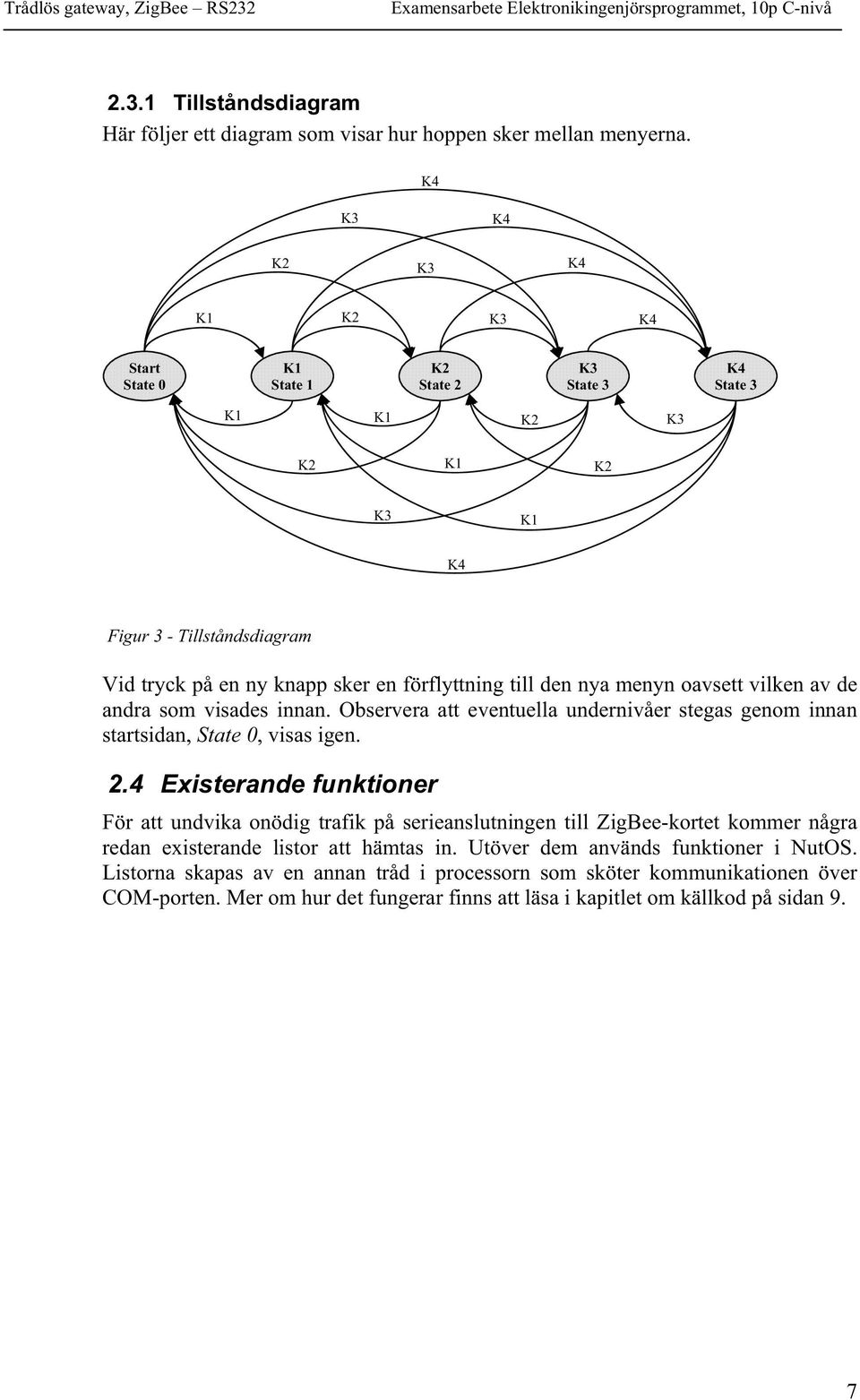 Trådlös gateway, ZigBee – RS232 Examensarbete Elektronikingenjörsprogrammet, 10p C-nivå

2.3.1 Tillståndsdiagram

Här följer ett diagram som visar hur hoppen sker mellan menyerna.

K4

K3 K4

K2 K3 K4

K1 K2 K3 K4

Start State 0

K1 State 1

K2 State 2

K3 State 3

K4 State 3

K1 K1 K2 K3

K2 K1 K2

K3 K1

K4

Figur 3 - Tillståndsdiagram

Vid tryck på en ny knapp sker en förflyttning till den nya menyn oavsett vilken av de andra som visades innan. Observera att eventuella undernivåer stegas genom innan startsidan, State 0, visas igen.

2.4 Existerande funktioner

För att undvika onödig trafik på serieanslutningen till ZigBee-kortet kommer några redan existerande listor att hämtas in. Utöver dem används funktioner i NutOS. Listorna skapas av en annan tråd i processorn som sköter kommunikationen över COM-porten. Mer om hur det fungerar finns att läsa i kapitlet om källkod på sidan 9.

7